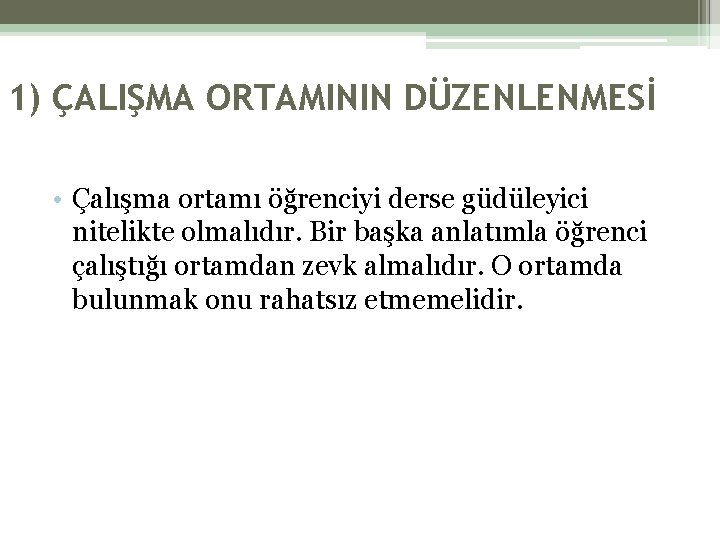 1) ÇALIŞMA ORTAMININ DÜZENLENMESİ

• Çalışma ortamı öğrenciyi derse güdüleyici nitelikte olmalıdır. Bir başka anlatımla öğrenci çalıştığı ortamdan zevk almalıdır. O ortamda bulunmak onu rahatsız etmemelidir.